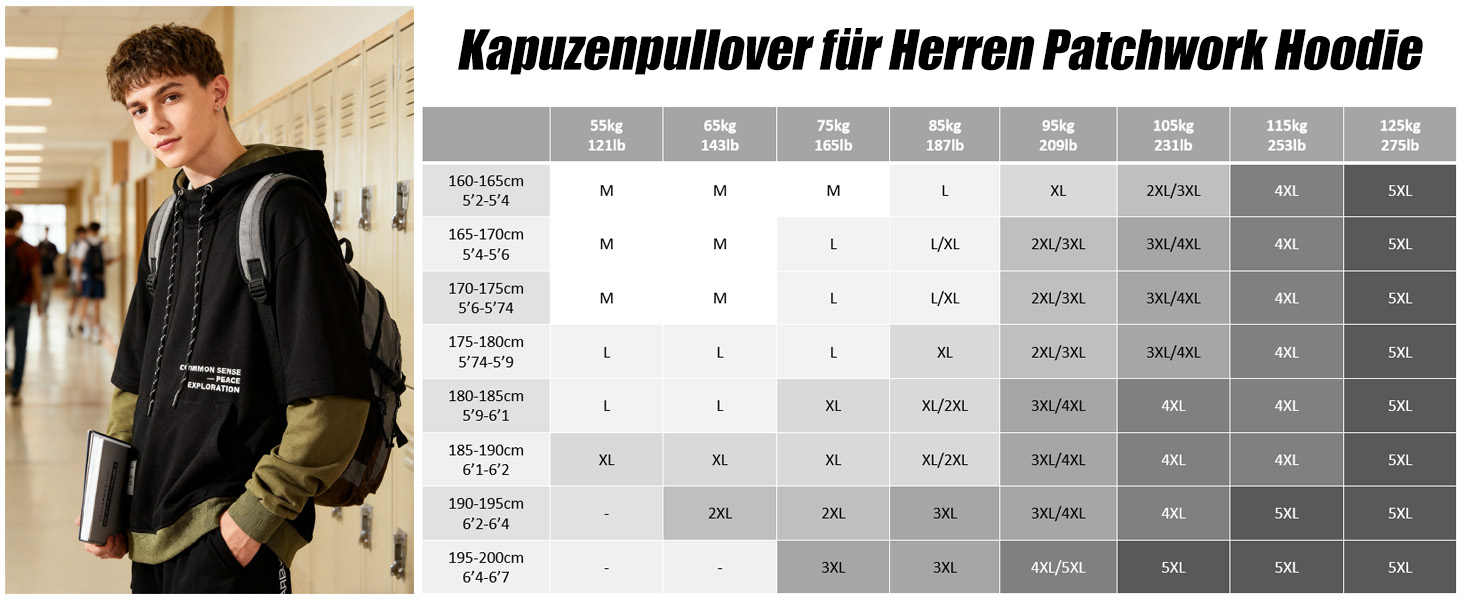 COMMON SENSE
— PEACE
EXPLORATION

Kapuzenpullover für Herren Patchwork Hoodie

| | 55kg 121lb | 65kg 143lb | 75kg 165lb | 85kg 187lb | 95kg 209lb | 105kg 231lb | 115kg 253lb | 125kg 275lb |
|---|---|---|---|---|---|---|---|---|
| 160-165cm 5'2-5'4 | M | M | M | L | XL | 2XL/3XL | 4XL | 5XL |
| 165-170cm 5'4-5'6 | M | M | L | L/XL | 2XL/3XL | 3XL/4XL | 4XL | 5XL |
| 170-175cm 5'6-5'74 | M | M | L | L/XL | 2XL/3XL | 3XL/4XL | 4XL | 5XL |
| 175-180cm 5'74-5'9 | L | L | L | XL | 2XL/3XL | 3XL/4XL | 4XL | 5XL |
| 180-185cm 5'9-6'1 | L | L | XL | XL/2XL | 3XL/4XL | 4XL | 4XL | 5XL |
| 185-190cm 6'1-6'2 | XL | XL | XL | XL/2XL | 3XL/4XL | 4XL | 4XL | 5XL |
| 190-195cm 6'2-6'4 | - | 2XL | 2XL | 3XL | 3XL/4XL | 4XL | 5XL | 5XL |
| 195-200cm 6'4-6'7 | - | - | 3XL | 3XL | 4XL/5XL | 5XL | 5XL | 5XL |